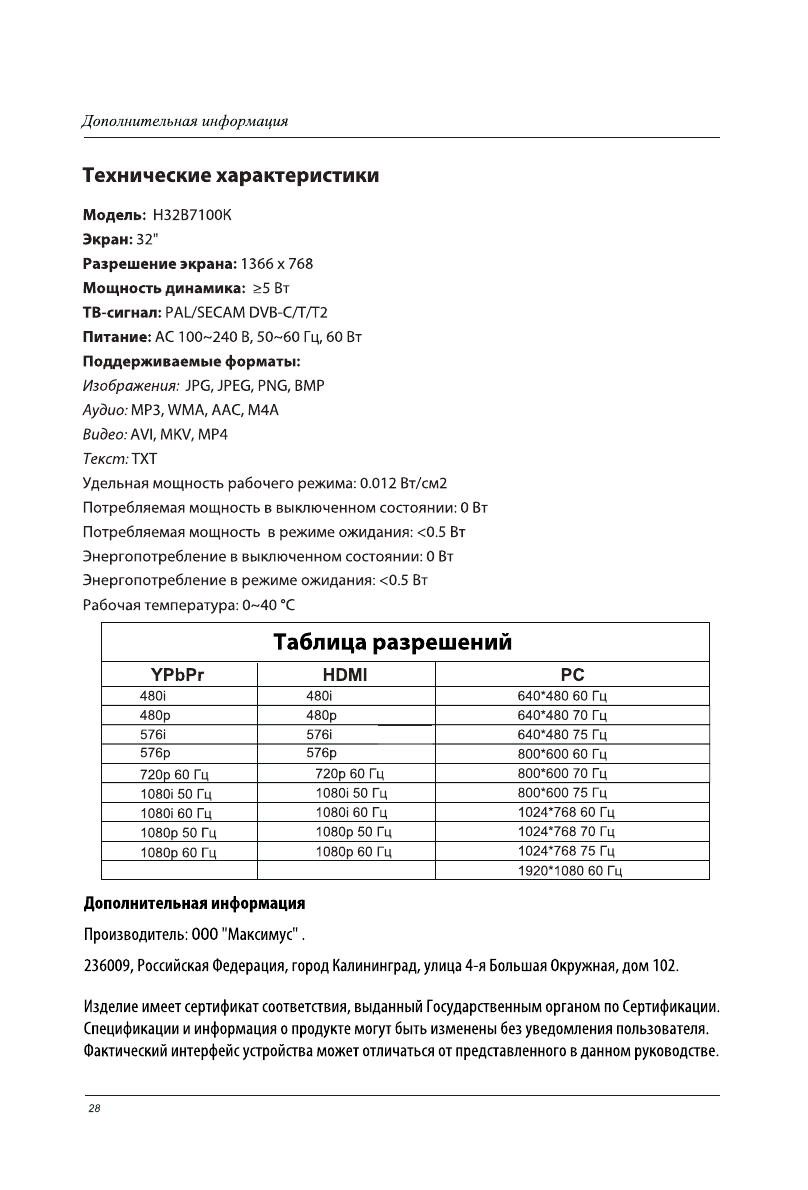 Дополнительная информация

Технические характеристики

Модель: H32B7100K
Экран: 32"
Разрешение экрана: 1366 x 768
Мощность динамика: ≥5 Вт
ТВ-сигнал: PAL/SECAM DVB-C/T/T2
Питание: AC 100~240 В, 50~60 Гц, 60 Вт
Поддерживаемые форматы:
Изображения: JPG, JPEG, PNG, BMP
Аудио: MP3, WMA, AAC, M4A
Видео: AVI, MKV, MP4
Текст: TXT
Удельная мощность рабочего режима: 0.012 Вт/см2
Потребляемая мощность в выключенном состоянии: 0 Вт
Потребляемая мощность в режиме ожидания: <0.5 Вт
Энергопотребление в выключенном состоянии: 0 Вт
Энергопотребление в режиме ожидания: <0.5 Вт
Рабочая температура: 0~40 °C

Таблица разрешений

| YPbPr | HDMI | PC |
|---|---|---|
| 480i | 480i | 640*480 60 Гц |
| 480p | 480p | 640*480 70 Гц |
| 576i | 576i | 640*480 75 Гц |
| 576p | 576p | 800*600 60 Гц |
| 720p 60 Гц | 720p 60 Гц | 800*600 70 Гц |
| 1080i 50 Гц | 1080i 50 Гц | 800*600 75 Гц |
| 1080i 60 Гц | 1080i 60 Гц | 1024*768 60 Гц |
| 1080p 50 Гц | 1080p 50 Гц | 1024*768 70 Гц |
| 1080p 60 Гц | 1080p 60 Гц | 1024*768 75 Гц |
| | | 1920*1080 60 Гц |

Дополнительная информация

Производитель: ООО "Максимус" .

236009, Российская Федерация, город Калининград, улица 4-я Большая Окружная, дом 102.

Изделие имеет сертификат соответствия, выданный Государственным органом по Сертификации.
Спецификации и информация о продукте могут быть изменены без уведомления пользователя.
Фактический интерфейс устройства может отличаться от представленного в данном руководстве.

28